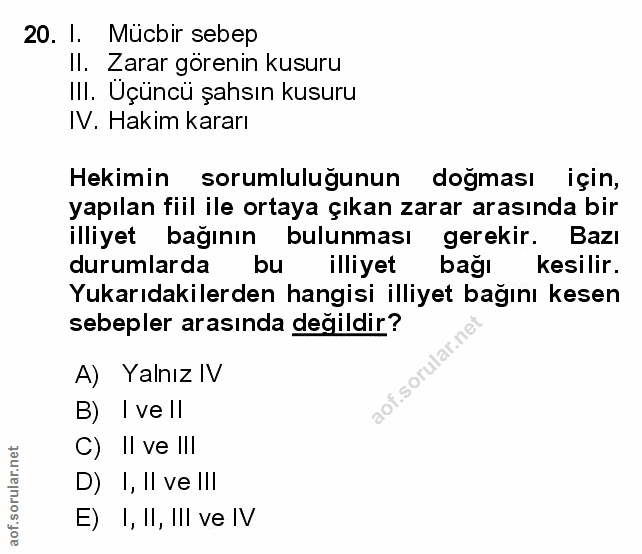 20. I. Mücbir sebep
II. Zarar görenin kusuru
III. Üçüncü şahsın kusuru
IV. Hakim kararı

Hekimin sorumluluğunun doğması için, yapılan fiil ile ortaya çıkan zarar arasında bir illiyet bağının bulunması gerekir. Bazı durumlarda bu illiyet bağı kesilir. Yukarıdakilerden hangisi illiyet bağını kesen sebepler arasında değildir?

aof.sorular.net

A) Yalnız IV
B) I ve II
C) II ve III
D) I, II ve III
E) I, II, III ve IV

aof.sorular.net